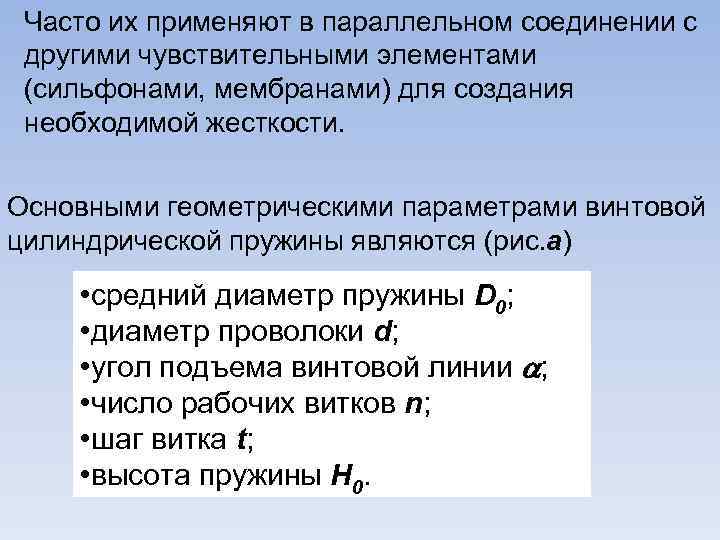 Часто их применяют в параллельном соединении с другими чувствительными элементами (сильфонами, мембранами) для создания необходимой жесткости.

Основными геометрическими параметрами винтовой цилиндрической пружины являются (рис.а)

• средний диаметр пружины $D_0$;
• диаметр проволоки d;
• угол подъема винтовой линии $\alpha$;
• число рабочих витков n;
• шаг витка t;
• высота пружины $H_0$.